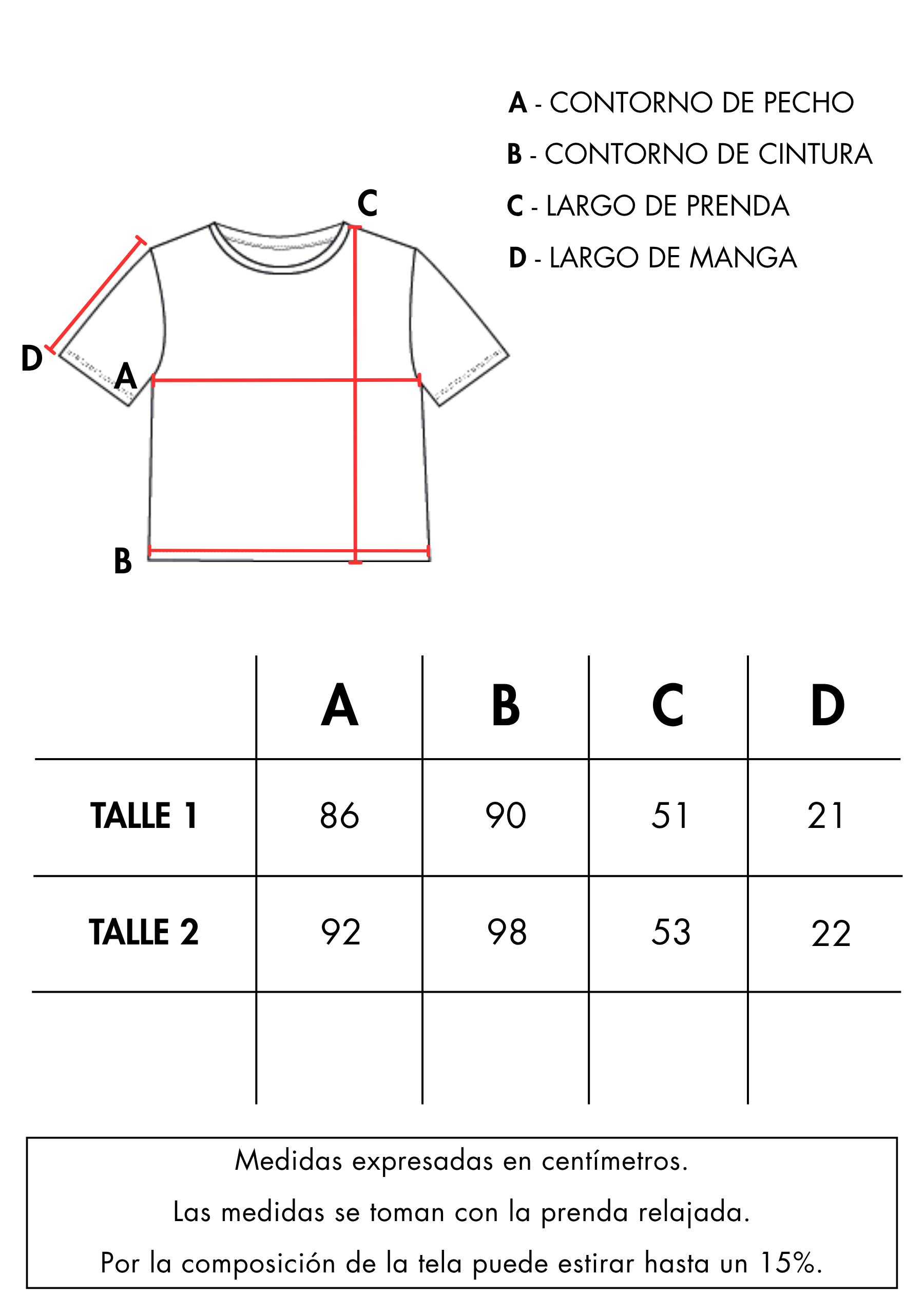 A - CONTORNO DE PECHO
B - CONTORNO DE CINTURA
C - LARGO DE PRENDA
D - LARGO DE MANGA

C
D
A
B

| | A | B | C | D |
|---|---|---|---|---|
| TALLE 1 | 86 | 90 | 51 | 21 |
| TALLE 2 | 92 | 98 | 53 | 22 |
| | | | | |

Medidas expresadas en centímetros.
Las medidas se toman con la prenda relajada.
Por la composición de la tela puede estirar hasta un 15%.